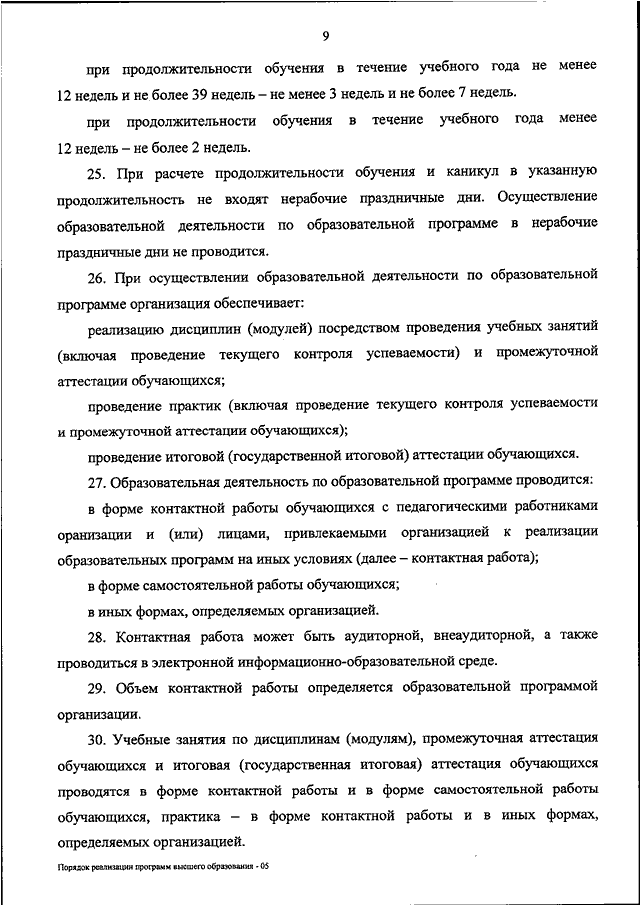 9

при продолжительности обучения в течение учебного года не менее 12 недель и не более 39 недель – не менее 3 недель и не более 7 недель.

при продолжительности обучения в течение учебного года менее 12 недель – не более 2 недель.

25. При расчете продолжительности обучения и каникул в указанную продолжительность не входят нерабочие праздничные дни. Осуществление образовательной деятельности по образовательной программе в нерабочие праздничные дни не проводится.

26. При осуществлении образовательной деятельности по образовательной программе организация обеспечивает:

реализацию дисциплин (модулей) посредством проведения учебных занятий (включая проведение текущего контроля успеваемости) и промежуточной аттестации обучающихся;

проведение практик (включая проведение текущего контроля успеваемости и промежуточной аттестации обучающихся);

проведение итоговой (государственной итоговой) аттестации обучающихся.

27. Образовательная деятельность по образовательной программе проводится:

в форме контактной работы обучающихся с педагогическими работниками организации и (или) лицами, привлекаемыми организацией к реализации образовательных программ на иных условиях (далее – контактная работа);

в форме самостоятельной работы обучающихся;

в иных формах, определяемых организацией.

28. Контактная работа может быть аудиторной, внеаудиторной, а также проводиться в электронной информационно-образовательной среде.

29. Объем контактной работы определяется образовательной программой организации.

30. Учебные занятия по дисциплинам (модулям), промежуточная аттестация обучающихся и итоговая (государственная итоговая) аттестация обучающихся проводятся в форме контактной работы и в форме самостоятельной работы обучающихся, практика – в форме контактной работы и в иных формах, определяемых организацией.

Порядок реализации программ высшего образования - 05